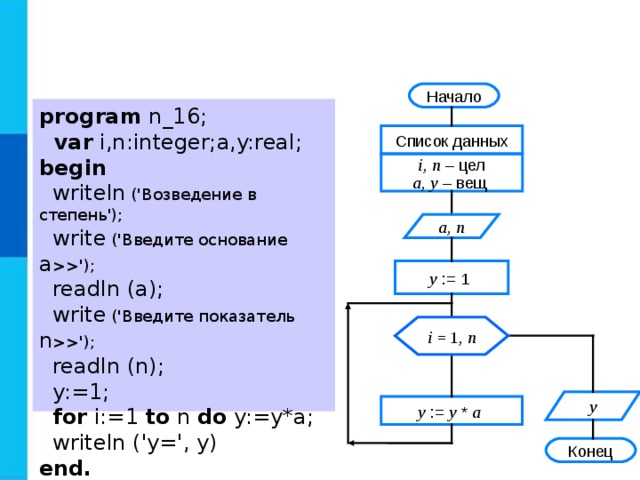 program n_16;
var i,n:integer;a,y:real;
begin
writeln ('Возведение в степень');
write ('Введите основание a>>');
readln (a);
write ('Введите показатель n>>');
readln (n);
y:=1;
for i:=1 to n do y:=y*a;
writeln ('y=', y)
end.

Начало

Список данных

i, n – цел
a, y – вещ

a, n

y := 1

i = 1, n

y := y * a

y

Конец